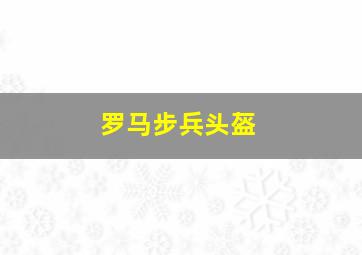 罗马步兵头盔